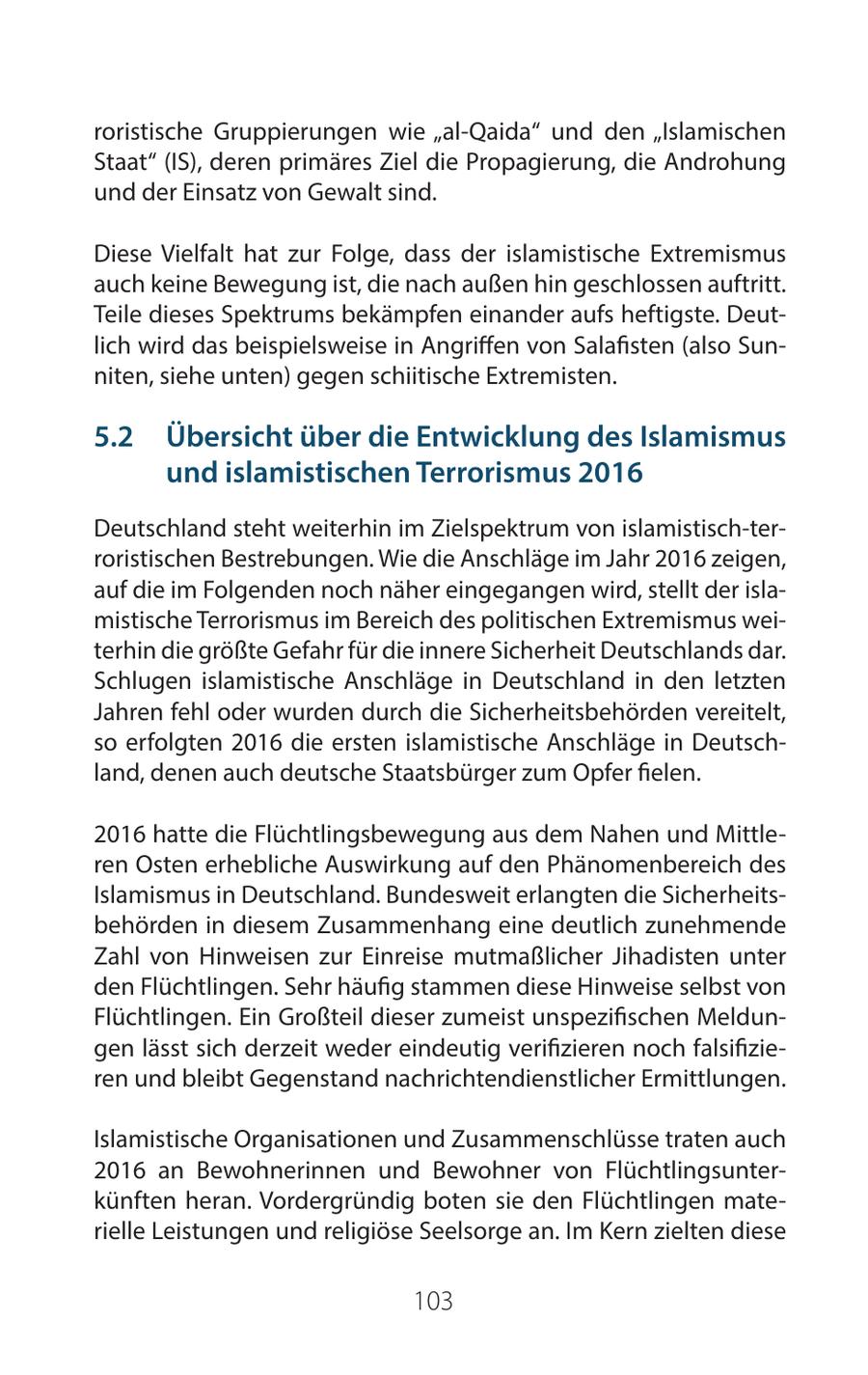 roristische Gruppierungen wie „al-Qaida“ und den „Islamischen Staat“ (IS), deren primäres Ziel die Propagierung, die Androhung und der Einsatz von Gewalt sind.

Diese Vielfalt hat zur Folge, dass der islamistische Extremismus auch keine Bewegung ist, die nach außen hin geschlossen auftritt. Teile dieses Spektrums bekämpfen einander aufs heftigste. Deutlich wird das beispielsweise in Angriffen von Salafisten (also Sunniten, siehe unten) gegen schiitische Extremisten.

5.2 Übersicht über die Entwicklung des Islamismus und islamistischen Terrorismus 2016

Deutschland steht weiterhin im Zielspektrum von islamistisch-terroristischen Bestrebungen. Wie die Anschläge im Jahr 2016 zeigen, auf die im Folgenden noch näher eingegangen wird, stellt der islamistische Terrorismus im Bereich des politischen Extremismus weiterhin die größte Gefahr für die innere Sicherheit Deutschlands dar. Schlugen islamistische Anschläge in Deutschland in den letzten Jahren fehl oder wurden durch die Sicherheitsbehörden vereitelt, so erfolgten 2016 die ersten islamistische Anschläge in Deutschland, denen auch deutsche Staatsbürger zum Opfer fielen.

2016 hatte die Flüchtlingsbewegung aus dem Nahen und Mittleren Osten erhebliche Auswirkung auf den Phänomenbereich des Islamismus in Deutschland. Bundesweit erlangten die Sicherheitsbehörden in diesem Zusammenhang eine deutlich zunehmende Zahl von Hinweisen zur Einreise mutmaßlicher Jihadisten unter den Flüchtlingen. Sehr häufig stammen diese Hinweise selbst von Flüchtlingen. Ein Großteil dieser zumeist unspezifischen Meldungen lässt sich derzeit weder eindeutig verifizieren noch falsifizieren und bleibt Gegenstand nachrichtendienstlicher Ermittlungen.

Islamistische Organisationen und Zusammenschlüsse traten auch 2016 an Bewohnerinnen und Bewohner von Flüchtlingsunterkünften heran. Vordergründig boten sie den Flüchtlingen materielle Leistungen und religiöse Seelsorge an. Im Kern zielten diese

103